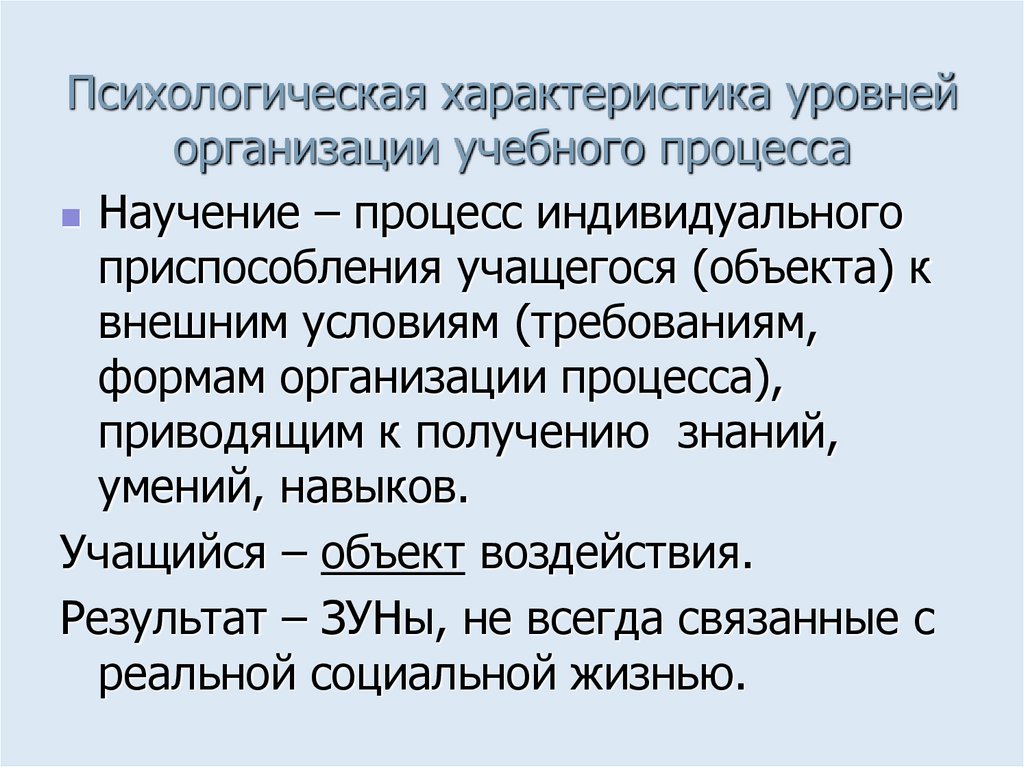 Психологическая характеристика уровней организации учебного процесса

Научение – процесс индивидуального приспособления учащегося (объекта) к внешним условиям (требованиям, формам организации процесса), приводящим к получению знаний, умений, навыков.

Учащийся – объект воздействия.

Результат – ЗУНы, не всегда связанные с реальной социальной жизнью.